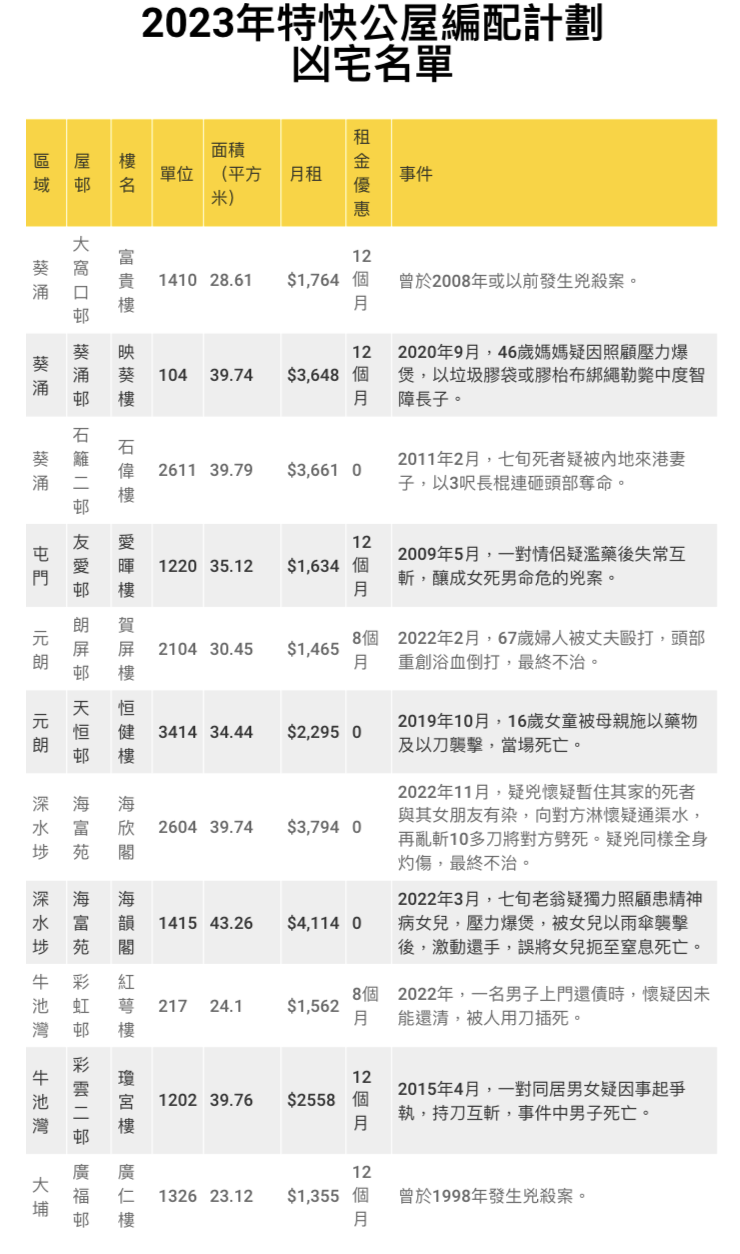 2023年特快公屋編配計劃
凶宅名單

| 區域 | 屋邨 | 樓名 | 單位 | 面積（平方米） | 月租 | 租金優惠 | 事件 |
|---|---|---|---|---|---|---|---|
| 葵涌 | 大窩口邨 | 富貴樓 | 1410 | 28.61 | $1,764 | 12個月 | 曾於2008年或以前發生兇殺案。 |
| 葵涌 | 葵涌邨 | 映葵樓 | 104 | 39.74 | $3,648 | 12個月 | 2020年9月，46歲媽媽疑因照顧壓力爆煲，以垃圾膠袋或膠枱布綁繩勒斃中度智障長子。 |
| 葵涌 | 石籬二邨 | 石偉樓 | 2611 | 39.79 | $3,661 | 0 | 2011年2月，七旬死者疑被內地來港妻子，以3呎長棍連砸頭部奪命。 |
| 屯門 | 友愛邨 | 愛暉樓 | 1220 | 35.12 | $1,634 | 12個月 | 2009年5月，一對情侶疑濫藥後失常互斬，釀成女死男命危的兇案。 |
| 元朗 | 朗屏邨 | 賀屏樓 | 2104 | 30.45 | $1,465 | 8個月 | 2022年2月，67歲婦人被丈夫毆打，頭部重創浴血倒打，最終不治。 |
| 元朗 | 天恒邨 | 恒健樓 | 3414 | 34.44 | $2,295 | 0 | 2019年10月，16歲女童被母親施以藥物及以刀襲擊，當場死亡。 |
| 深水埗 | 海富苑 | 海欣閣 | 2604 | 39.74 | $3,794 | 0 | 2022年11月，疑兇懷疑暫住其家的死者與其女朋友有染，向對方淋懷疑通渠水，再亂斬10多刀將對方劈死。疑兇同樣全身灼傷，最終不治。 |
| 深水埗 | 海富苑 | 海韻閣 | 1415 | 43.26 | $4,114 | 0 | 2022年3月，七旬老翁疑獨力照顧患精神病女兒，壓力爆煲，被女兒以雨傘襲擊後，激動還手，誤將女兒扼至窒息死亡。 |
| 牛池灣 | 彩虹邨 | 紅萼樓 | 217 | 24.1 | $1,562 | 8個月 | 2022年，一名男子上門還債時，懷疑因未能還清，被人用刀插死。 |
| 牛池灣 | 彩雲二邨 | 瓊宮樓 | 1202 | 39.76 | $2558 | 12個月 | 2015年4月，一對同居男女疑因事起爭執，持刀互斬，事件中男子死亡。 |
| 大埔 | 廣福邨 | 廣仁樓 | 1326 | 23.12 | $1,355 | 12個月 | 曾於1998年發生兇殺案。 |